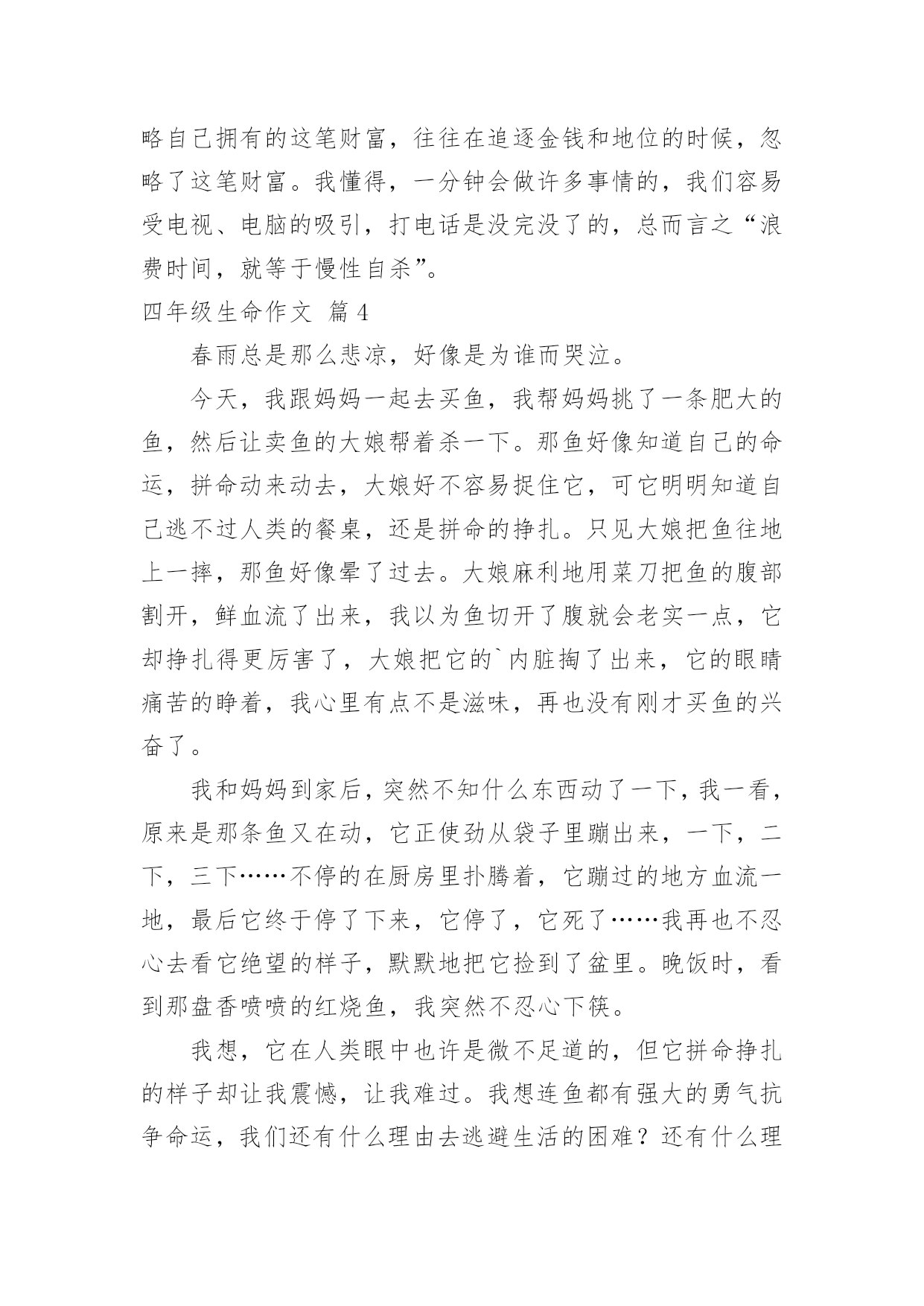 略自己拥有的这笔财富，往往在追逐金钱和地位的时候，忽略了这笔财富。我懂得，一分钟会做许多事情的，我们容易受电视、电脑的吸引，打电话是没完没了的，总而言之“浪费时间，就等于慢性自杀”。

四年级生命作文 篇4

春雨总是那么悲凉，好像是为谁而哭泣。

今天，我跟妈妈一起去买鱼，我帮妈妈挑了一条肥大的鱼，然后让卖鱼的大娘帮着杀一下。那鱼好像知道自己的命运，拼命动来动去，大娘好不容易捉住它，可它明明知道自己逃不过人类的餐桌，还是拼命的挣扎。只见大娘把鱼往地上一摔，那鱼好像晕了过去。大娘麻利地用菜刀把鱼的腹部割开，鲜血流了出来，我以为鱼切开了腹就会老实一点，它却挣扎得更厉害了，大娘把它的`内脏掏了出来，它的眼睛痛苦的睁着，我心里有点不是滋味，再也没有刚才买鱼的兴奋了。

我和妈妈到家后，突然不知什么东西动了一下，我一看，原来是那条鱼又在动，它正使劲从袋子里蹦出来，一下，二下，三下……不停的在厨房里扑腾着，它蹦过的地方血流一地，最后它终于停了下来，它停了，它死了……我再也不忍心去看它绝望的样子，默默地把它捡到了盆里。晚饭时，看到那盘香喷喷的红烧鱼，我突然不忍心下筷。

我想，它在人类眼中也许是微不足道的，但它拼命挣扎的样子却让我震憾，让我难过。我想连鱼都有强大的勇气抗争命运，我们还有什么理由去逃避生活的困难？还有什么理